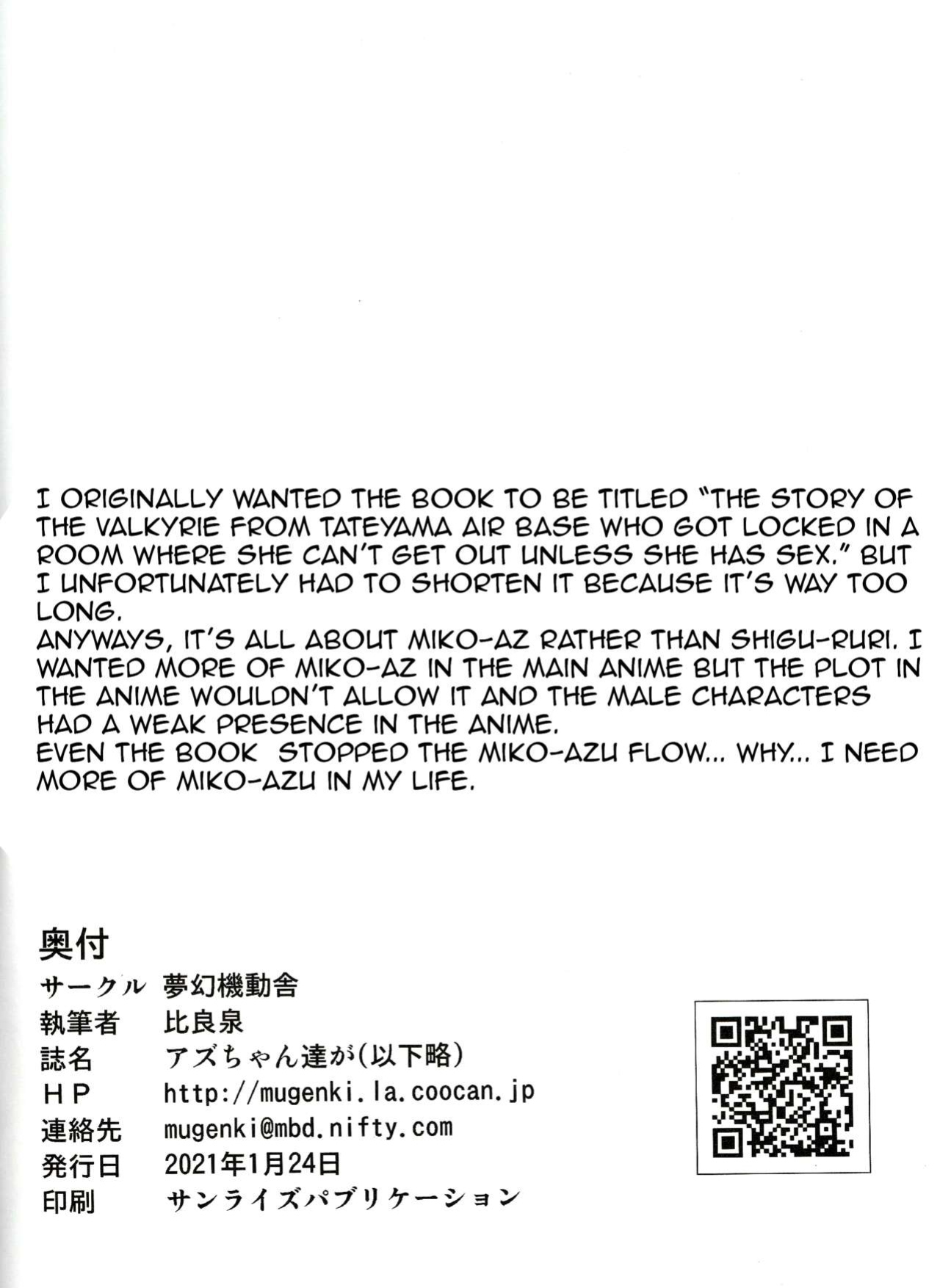 I ORIGINALLY WANTED THE BOOK TO BE TITLED "THE STORY OF THE VALKYRIE FROM TATEYAMA AIR BASE WHO GOT LOCKED IN A ROOM WHERE SHE CAN'T GET OUT UNLESS SHE HAS SEX." BUT I UNFORTUNATELY HAD TO SHORTEN IT BECAUSE IT'S WAY TOO LONG.
ANYWAYS, IT'S ALL ABOUT MIKO-AZ RATHER THAN SHIGU-RURI. I WANTED MORE OF MIKO-AZ IN THE MAIN ANIME BUT THE PLOT IN THE ANIME WOULDN'T ALLOW IT AND THE MALE CHARACTERS HAD A WEAK PRESENCE IN THE ANIME.
EVEN THE BOOK STOPPED THE MIKO-AZU FLOW... WHY... I NEED MORE OF MIKO-AZU IN MY LIFE.

奥付
サークル 夢幻機動舎
執筆者 比良泉
誌名 アズちゃん達が(以下略)
HP http://mugenki.la.coocan.jp
連絡先 mugenki@mbd.nifty.com
発行日 2021年1月24日
印刷 サンライズパブリケーション